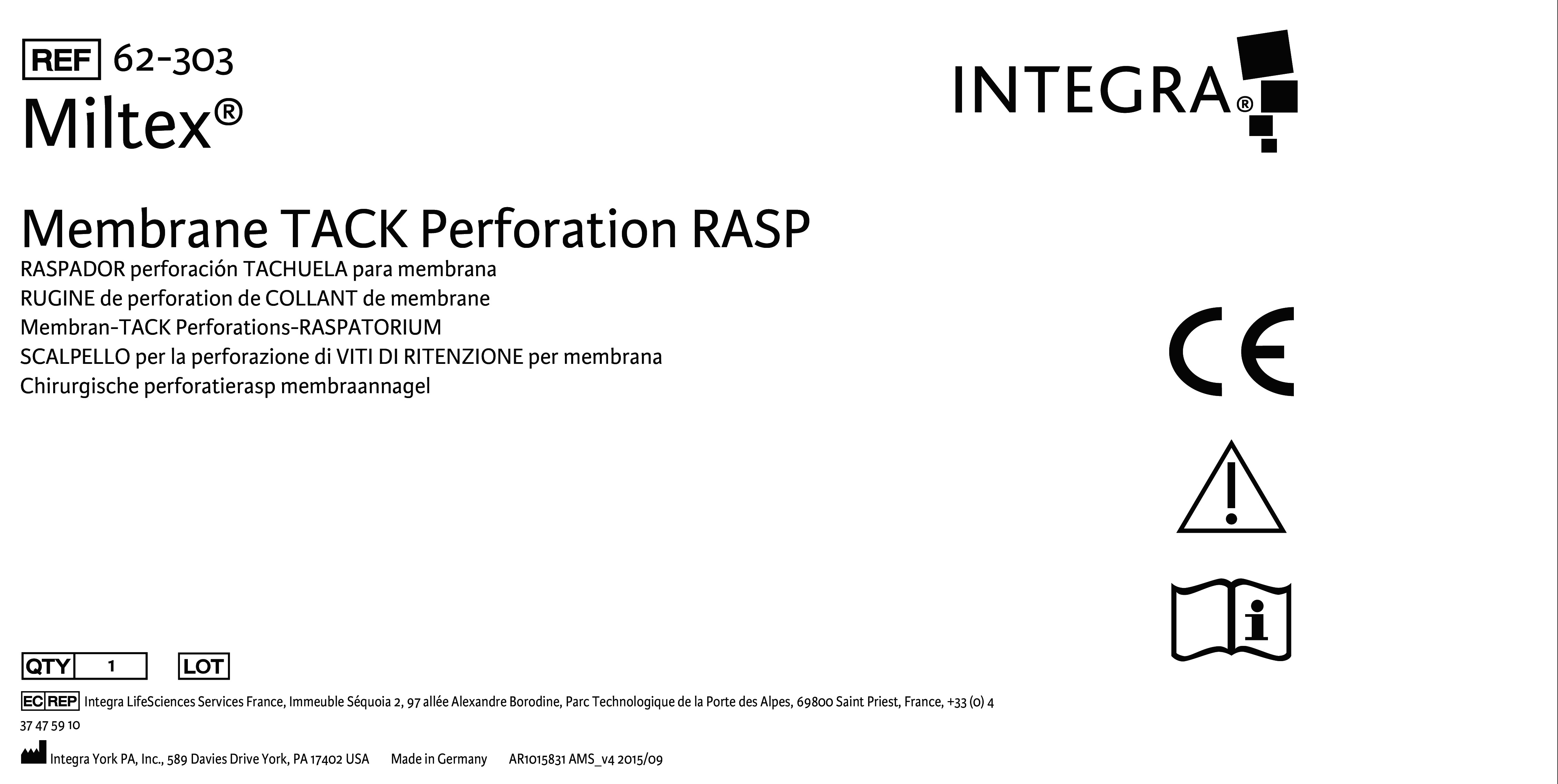 REF 62-303
Miltex®

INTEGRA®

Membrane TACK Perforation RASP
RASPADOR perforación TACHUELA para membrana
RUGINE de perforation de COLLANT de membrane
Membran-TACK Perforations-RASPATORIUM
SCALPELLO per la perforazione di VITI DI RITENZIONE per membrana
Chirurgische perforatierasp membraannagel

CE

QTY 1 LOT

EC REP Integra LifeSciences Services France, Immeuble Séquoia 2, 97 allée Alexandre Borodine, Parc Technologique de la Porte des Alpes, 69800 Saint Priest, France, +33 (0) 4 37 47 59 10

Integra York PA, Inc., 589 Davies Drive York, PA 17402 USA Made in Germany AR1015831 AMS_v4 2015/09